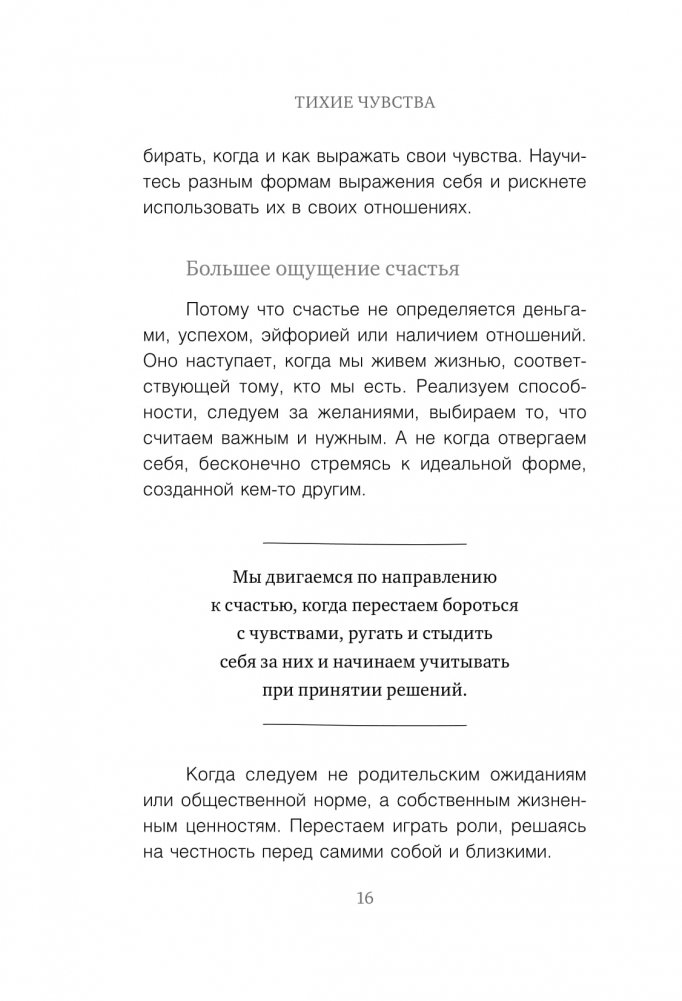 ТИХИЕ ЧУВСТВА

бирать, когда и как выражать свои чувства. Научитесь разным формам выражения себя и рискнете использовать их в своих отношениях.

Большее ощущение счастья

Потому что счастье не определяется деньгами, успехом, эйфорией или наличием отношений. Оно наступает, когда мы живем жизнью, соответствующей тому, кто мы есть. Реализуем способности, следуем за желаниями, выбираем то, что считаем важным и нужным. А не когда отвергаем себя, бесконечно стремясь к идеальной форме, созданной кем-то другим.

Мы двигаемся по направлению к счастью, когда перестаем бороться с чувствами, ругать и стыдить себя за них и начинаем учитывать при принятии решений.

Когда следуем не родительским ожиданиям или общественной норме, а собственным жизненным ценностям. Перестаем играть роли, решаясь на честность перед самими собой и близкими.

16